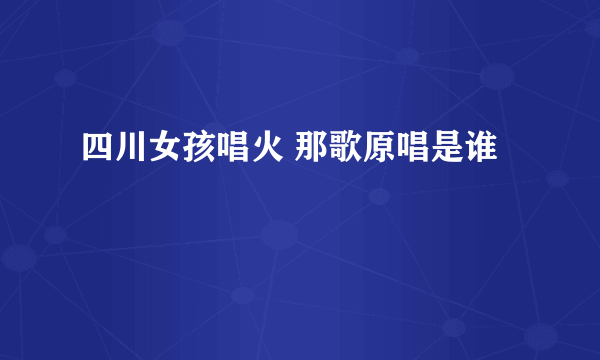 四川女孩唱火 那歌原唱是谁